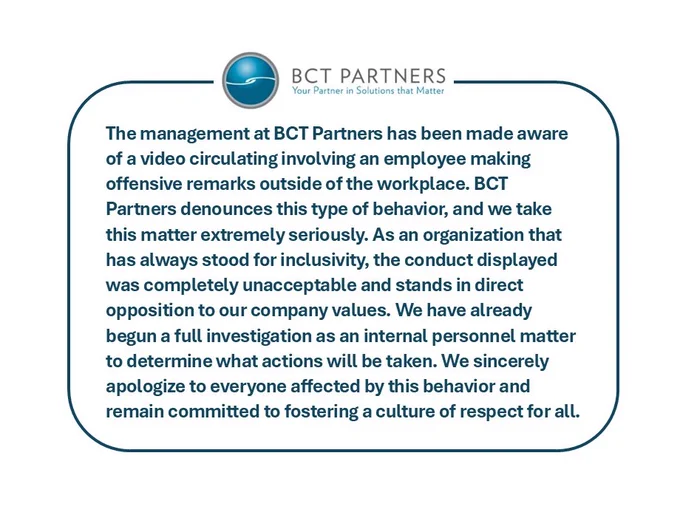 BCT PARTNERS
Your Partner in Solutions that Matter

The management at BCT Partners has been made aware of a video circulating involving an employee making offensive remarks outside of the workplace. BCT Partners denounces this type of behavior, and we take this matter extremely seriously. As an organization that has always stood for inclusivity, the conduct displayed was completely unacceptable and stands in direct opposition to our company values. We have already begun a full investigation as an internal personnel matter to determine what actions will be taken. We sincerely apologize to everyone affected by this behavior and remain committed to fostering a culture of respect for all.